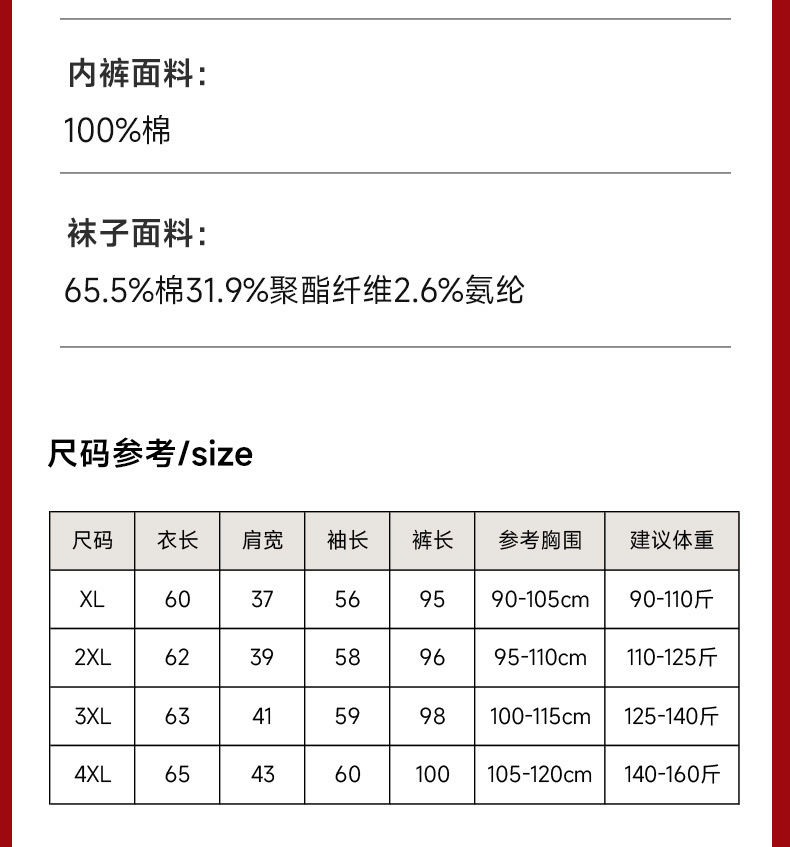 内裤面料：
100%棉

袜子面料：
65.5%棉31.9%聚酯纤维2.6%氨纶

尺码参考/size

| 尺码 | 衣长 | 肩宽 | 袖长 | 裤长 | 参考胸围 | 建议体重 |
|---|---|---|---|---|---|---|
| XL | 60 | 37 | 56 | 95 | 90-105cm | 90-110斤 |
| 2XL | 62 | 39 | 58 | 96 | 95-110cm | 110-125斤 |
| 3XL | 63 | 41 | 59 | 98 | 100-115cm | 125-140斤 |
| 4XL | 65 | 43 | 60 | 100 | 105-120cm | 140-160斤 |